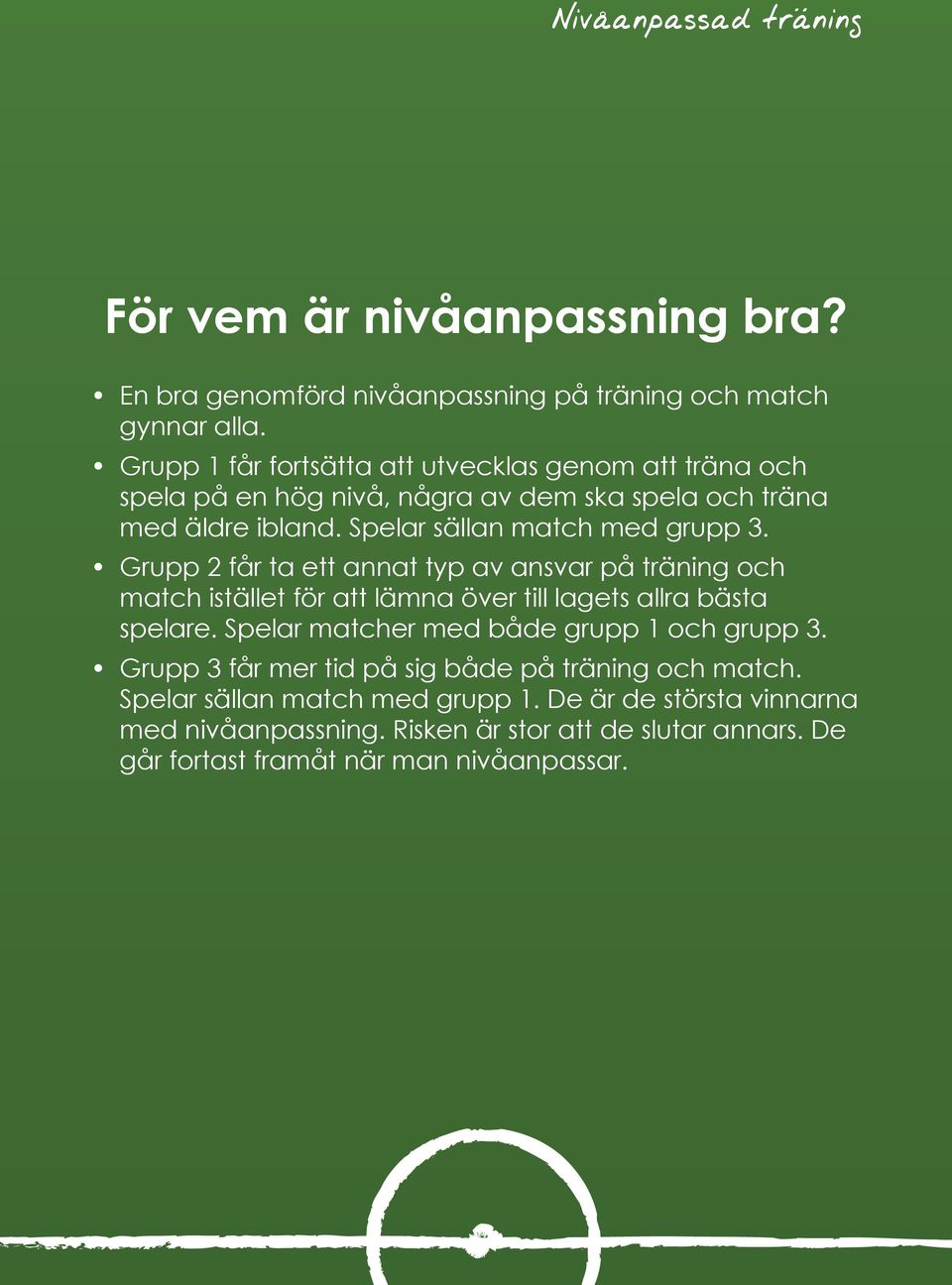 Nivåanpassad träning

För vem är nivåanpassning bra?

• En bra genomförd nivåanpassning på träning och match gynnar alla.

• Grupp 1 får fortsätta att utvecklas genom att träna och spela på en hög nivå, några av dem ska spela och träna med äldre ibland. Spelar sällan match med grupp 3.

• Grupp 2 får ta ett annat typ av ansvar på träning och match istället för att lämna över till lagets allra bästa spelare. Spelar matcher med både grupp 1 och grupp 3.

• Grupp 3 får mer tid på sig både på träning och match. Spelar sällan match med grupp 1. De är de största vinnarna med nivåanpassning. Risken är stor att de slutar annars. De går fortast framåt när man nivåanpassar.